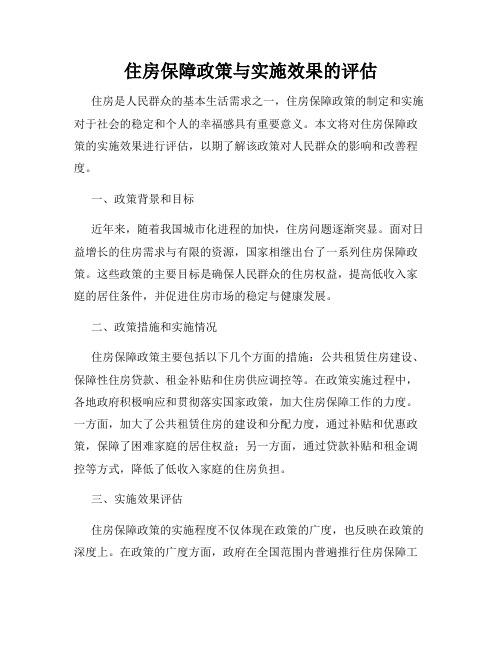 住房保障政策与实施效果的评估

住房是人民群众的基本生活需求之一，住房保障政策的制定和实施对于社会的稳定和个人的幸福感具有重要意义。本文将对住房保障政策的实施效果进行评估，以期了解该政策对人民群众的影响和改善程度。

一、政策背景和目标

近年来，随着我国城市化进程的加快，住房问题逐渐突显。面对日益增长的住房需求与有限的资源，国家相继出台了一系列住房保障政策。这些政策的主要目标是确保人民群众的住房权益，提高低收入家庭的居住条件，并促进住房市场的稳定与健康发展。

二、政策措施和实施情况

住房保障政策主要包括以下几个方面的措施：公共租赁住房建设、保障性住房贷款、租金补贴和住房供应调控等。在政策实施过程中，各地政府积极响应和贯彻落实国家政策，加大住房保障工作的力度。一方面，加大了公共租赁住房的建设和分配力度，通过补贴和优惠政策，保障了困难家庭的居住权益；另一方面，通过贷款补贴和租金调控等方式，降低了低收入家庭的住房负担。

三、实施效果评估

住房保障政策的实施程度不仅体现在政策的广度，也反映在政策的深度上。在政策的广度方面，政府在全国范围内普遍推行住房保障工